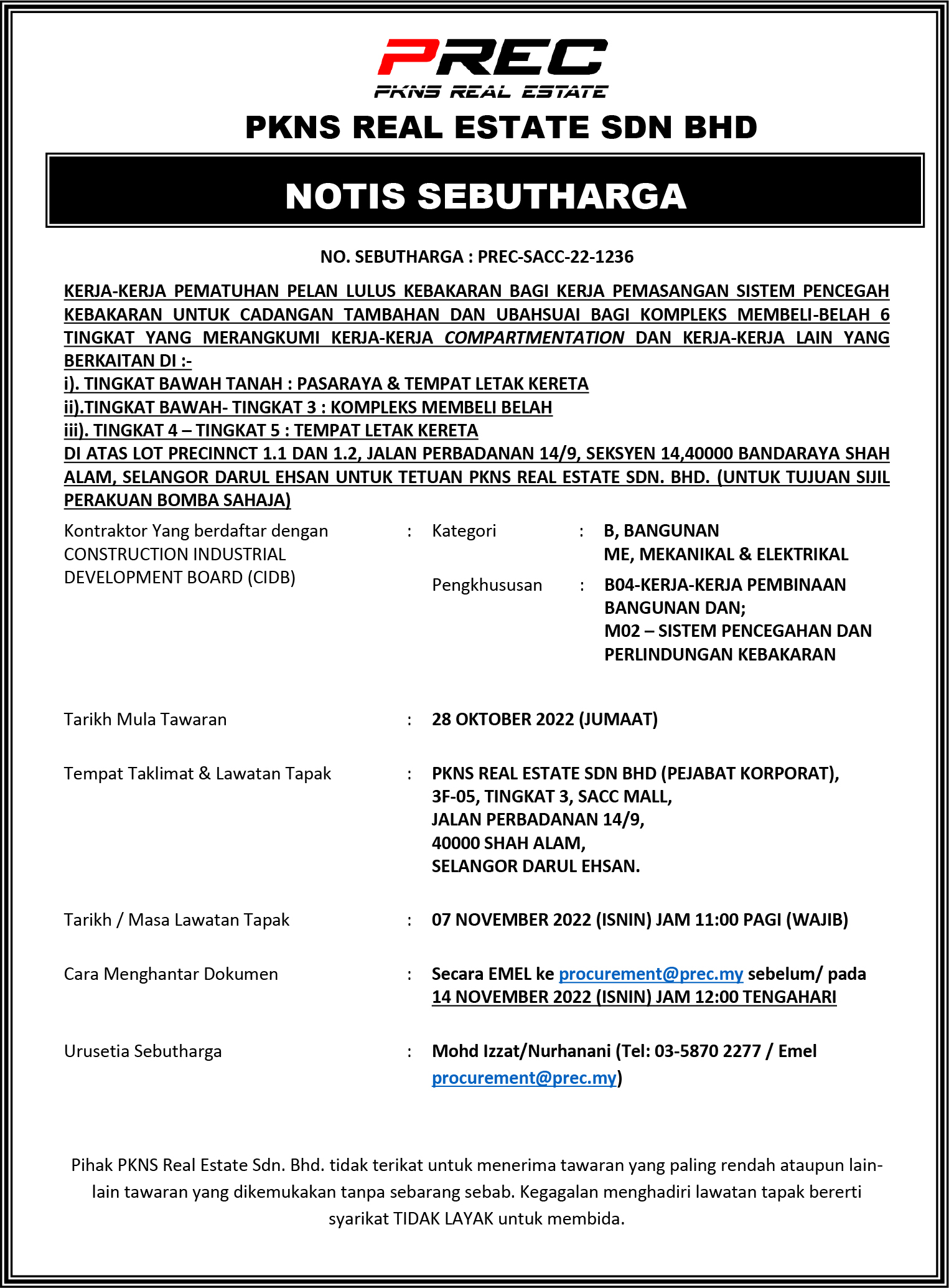 PREC
PKNS REAL ESTATE

PKNS REAL ESTATE SDN BHD

NOTIS SEBUTHARGA

NO. SEBUTHARGA : PREC-SACC-22-1236

KERJA-KERJA PEMATUHAN PELAN LULUS KEBAKARAN BAGI KERJA PEMASANGAN SISTEM PENCEGAH KEBAKARAN UNTUK CADANGAN TAMBAHAN DAN UBAHSUAI BAGI KOMPLEKS MEMBELI-BELAH 6 TINGKAT YANG MERANGKUMI KERJA-KERJA COMPARTMENTATION DAN KERJA-KERJA LAIN YANG BERKAITAN DI :-
i). TINGKAT BAWAH TANAH : PASARAYA & TEMPAT LETAK KERETA
ii).TINGKAT BAWAH- TINGKAT 3 : KOMPLEKS MEMBELI BELAH
iii). TINGKAT 4 – TINGKAT 5 : TEMPAT LETAK KERETA
DI ATAS LOT PRECINNCT 1.1 DAN 1.2, JALAN PERBADANAN 14/9, SEKSYEN 14,40000 BANDARAYA SHAH ALAM, SELANGOR DARUL EHSAN UNTUK TETUAN PKNS REAL ESTATE SDN. BHD. (UNTUK TUJUAN SIJIL PERAKUAN BOMBA SAHAJA)

Kontraktor Yang berdaftar dengan CONSTRUCTION INDUSTRIAL DEVELOPMENT BOARD (CIDB) : Kategori : B, BANGUNAN
ME, MEKANIKAL & ELEKTRIKAL

Pengkhususan : B04-KERJA-KERJA PEMBINAAN BANGUNAN DAN;
M02 – SISTEM PENCEGAHAN DAN PERLINDUNGAN KEBAKARAN

Tarikh Mula Tawaran : 28 OKTOBER 2022 (JUMAAT)

Tempat Taklimat & Lawatan Tapak : PKNS REAL ESTATE SDN BHD (PEJABAT KORPORAT), 3F-05, TINGKAT 3, SACC MALL, JALAN PERBADANAN 14/9, 40000 SHAH ALAM, SELANGOR DARUL EHSAN.

Tarikh / Masa Lawatan Tapak : 07 NOVEMBER 2022 (ISNIN) JAM 11:00 PAGI (WAJIB)

Cara Menghantar Dokumen : Secara EMEL ke procurement@prec.my sebelum/ pada 14 NOVEMBER 2022 (ISNIN) JAM 12:00 TENGAHARI

Urusetia Sebutharga : Mohd Izzat/Nurhanani (Tel: 03-5870 2277 / Emel procurement@prec.my)

Pihak PKNS Real Estate Sdn. Bhd. tidak terikat untuk menerima tawaran yang paling rendah ataupun lain-lain tawaran yang dikemukakan tanpa sebarang sebab. Kegagalan menghadiri lawatan tapak bererti syarikat TIDAK LAYAK untuk membida.